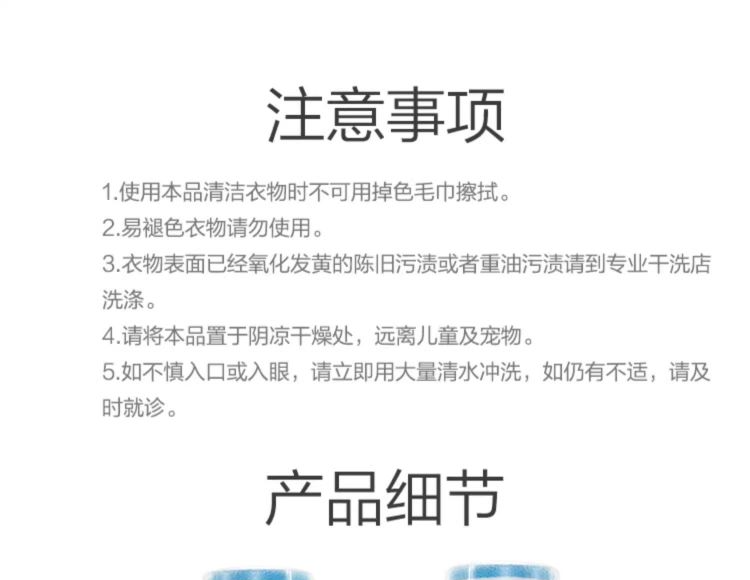 注意事项

1.使用本品清洁衣物时不可用掉色毛巾擦拭。

2.易褪色衣物请勿使用。

3.衣物表面已经氧化发黄的陈旧污渍或者重油污渍请到专业干洗店洗涤。

4.请将本品置于阴凉干燥处，远离儿童及宠物。

5.如不慎入口或入眼，请立即用大量清水冲洗，如仍有不适，请及时就诊。

产品细节